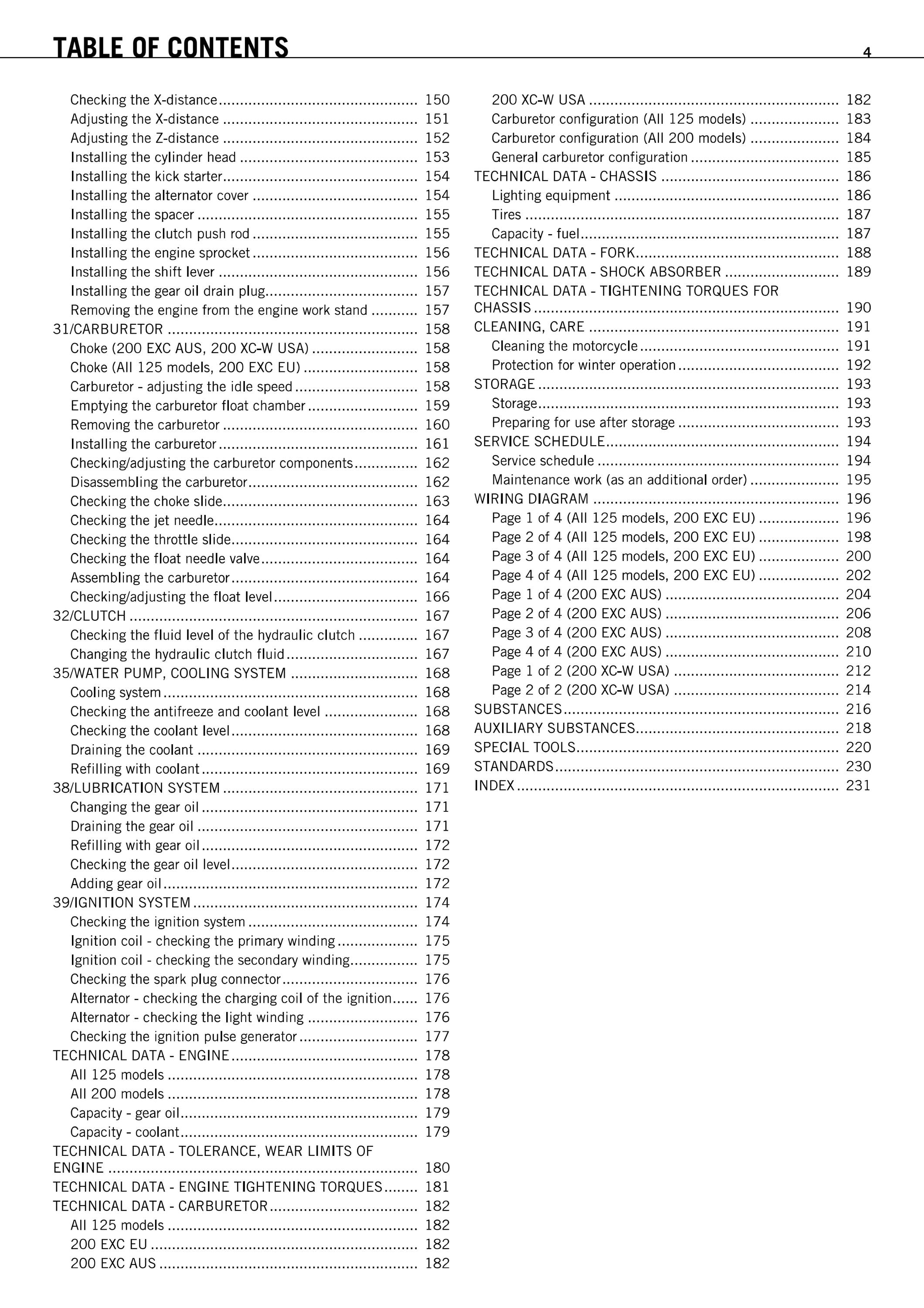 TABLE OF CONTENTS 4

Checking the X-distance 150
Adjusting the X-distance 151
Adjusting the Z-distance 152
Installing the cylinder head 153
Installing the kick starter 154
Installing the alternator cover 154
Installing the spacer 155
Installing the clutch push rod 155
Installing the engine sprocket 156
Installing the shift lever 156
Installing the gear oil drain plug 157
Removing the engine from the engine work stand 157
31/CARBURETOR 158
Choke (200 EXC AUS, 200 XC-W USA) 158
Choke (All 125 models, 200 EXC EU) 158
Carburetor - adjusting the idle speed 158
Emptying the carburetor float chamber 159
Removing the carburetor 160
Installing the carburetor 161
Checking/adjusting the carburetor components 162
Disassembling the carburetor 162
Checking the choke slide 163
Checking the jet needle 164
Checking the throttle slide 164
Checking the float needle valve 164
Assembling the carburetor 164
Checking/adjusting the float level 166
32/CLUTCH 167
Checking the fluid level of the hydraulic clutch 167
Changing the hydraulic clutch fluid 167
35/WATER PUMP, COOLING SYSTEM 168
Cooling system 168
Checking the antifreeze and coolant level 168
Checking the coolant level 168
Draining the coolant 169
Refilling with coolant 169
38/LUBRICATION SYSTEM 171
Changing the gear oil 171
Draining the gear oil 171
Refilling with gear oil 172
Checking the gear oil level 172
Adding gear oil 172
39/IGNITION SYSTEM 174
Checking the ignition system 174
Ignition coil - checking the primary winding 175
Ignition coil - checking the secondary winding 175
Checking the spark plug connector 176
Alternator - checking the charging coil of the ignition 176
Alternator - checking the light winding 176
Checking the ignition pulse generator 177
TECHNICAL DATA - ENGINE 178
All 125 models 178
All 200 models 178
Capacity - gear oil 179
Capacity - coolant 179
TECHNICAL DATA - TOLERANCE, WEAR LIMITS OF ENGINE 180
TECHNICAL DATA - ENGINE TIGHTENING TORQUES 181
TECHNICAL DATA - CARBURETOR 182
All 125 models 182
200 EXC EU 182
200 EXC AUS 182

200 XC-W USA 182
Carburetor configuration (All 125 models) 183
Carburetor configuration (All 200 models) 184
General carburetor configuration 185
TECHNICAL DATA - CHASSIS 186
Lighting equipment 186
Tires 187
Capacity - fuel 187
TECHNICAL DATA - FORK 188
TECHNICAL DATA - SHOCK ABSORBER 189
TECHNICAL DATA - TIGHTENING TORQUES FOR CHASSIS 190
CLEANING, CARE 191
Cleaning the motorcycle 191
Protection for winter operation 192
STORAGE 193
Storage 193
Preparing for use after storage 193
SERVICE SCHEDULE 194
Service schedule 194
Maintenance work (as an additional order) 195
WIRING DIAGRAM 196
Page 1 of 4 (All 125 models, 200 EXC EU) 196
Page 2 of 4 (All 125 models, 200 EXC EU) 198
Page 3 of 4 (All 125 models, 200 EXC EU) 200
Page 4 of 4 (All 125 models, 200 EXC EU) 202
Page 1 of 4 (200 EXC AUS) 204
Page 2 of 4 (200 EXC AUS) 206
Page 3 of 4 (200 EXC AUS) 208
Page 4 of 4 (200 EXC AUS) 210
Page 1 of 2 (200 XC-W USA) 212
Page 2 of 2 (200 XC-W USA) 214
SUBSTANCES 216
AUXILIARY SUBSTANCES 218
SPECIAL TOOLS 220
STANDARDS 230
INDEX 231